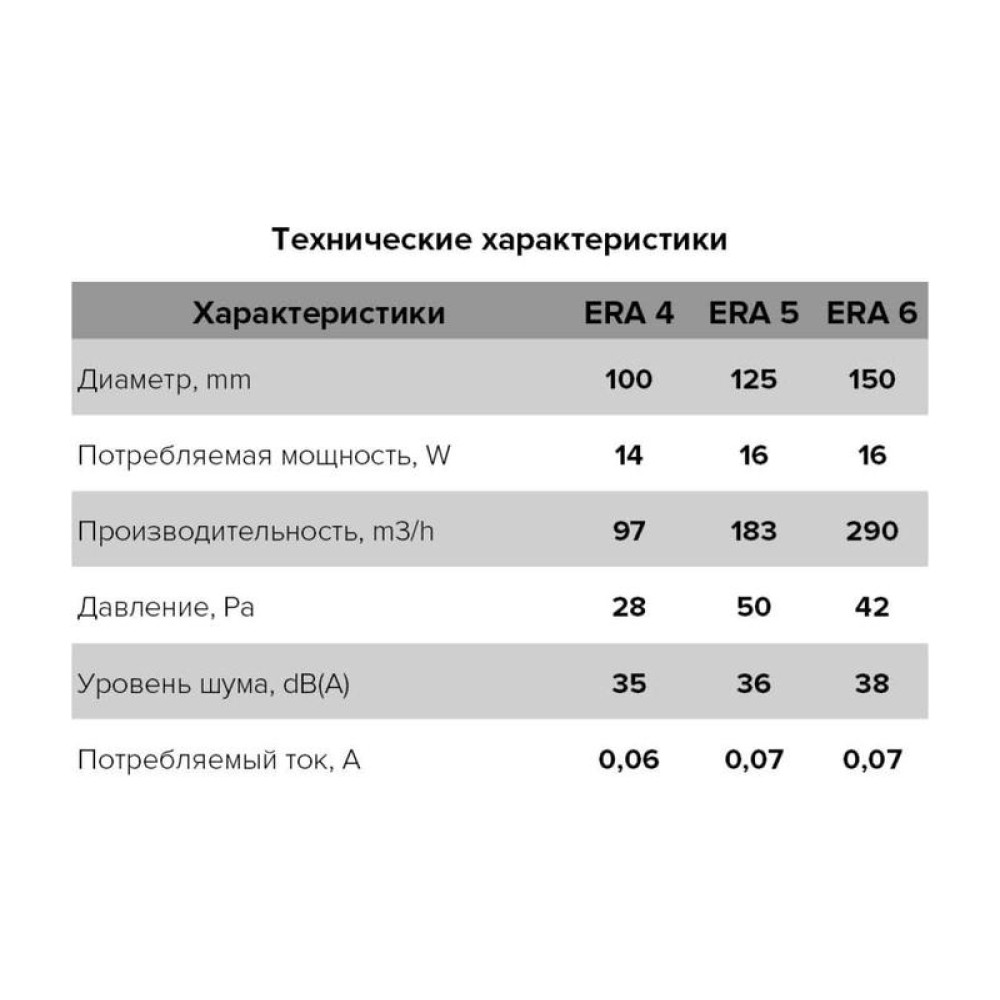 Технические характеристики

| Характеристики | ERA 4 | ERA 5 | ERA 6 |
|---|---|---|---|
| Диаметр, mm | 100 | 125 | 150 |
| Потребляемая мощность, W | 14 | 16 | 16 |
| Производительность, m3/h | 97 | 183 | 290 |
| Давление, Pa | 28 | 50 | 42 |
| Уровень шума, dB(A) | 35 | 36 | 38 |
| Потребляемый ток, A | 0,06 | 0,07 | 0,07 |